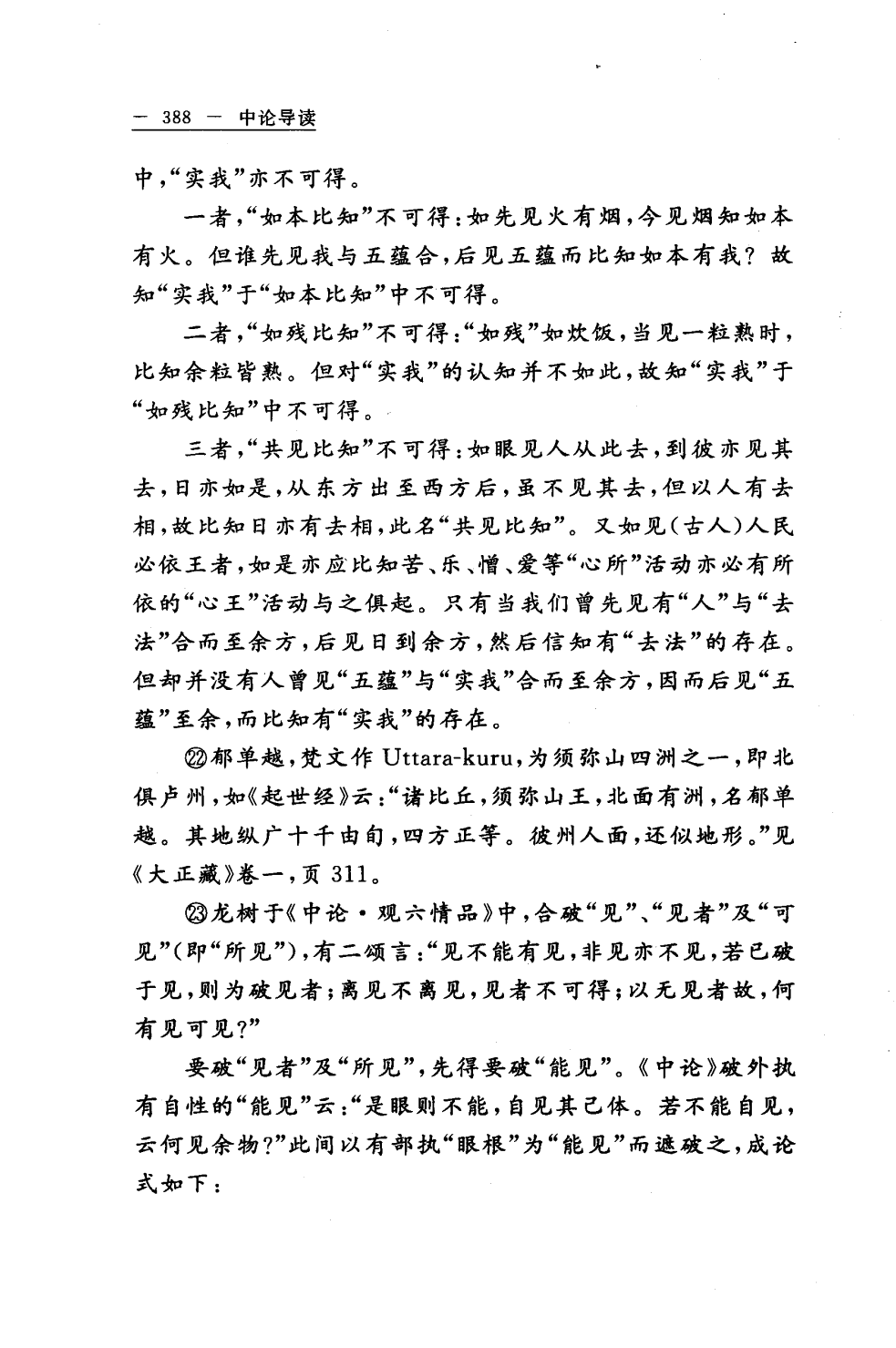 — 388 — 中论导读

中,“实我”亦不可得。

一者,“如本比知”不可得:如先见火有烟,今见烟知如本有火。但谁先见我与五蕴合,后见五蕴而比知如本有我?故知“实我”于“如本比知”中不可得。

二者,“如残比知”不可得:“如残”如炊饭,当见一粒熟时,比知余粒皆熟。但对“实我”的认知并不如此,故知“实我”于“如残比知”中不可得。

三者,“共见比知”不可得:如眼见人从此去,到彼亦见其去,日亦如是,从东方出至西方后,虽不见其去,但以人有去相,故比知日亦有去相,此名“共见比知”。又如见(古人)人民必依王者,如是亦应比知苦、乐、憎、爱等“心所”活动亦必有所依的“心王”活动与之俱起。只有当我们曾先见有“人”与“去法”合而至余方,后见日到余方,然后信知有“去法”的存在。但却并没有人曾见“五蕴”与“实我”合而至余方,因而后见“五蕴”至余,而比知有“实我”的存在。

㉒郁单越,梵文作 Uttara-kuru,为须弥山四洲之一,即北俱卢州,如《起世经》云:“诸比丘,须弥山王,北面有洲,名郁单越。其地纵广十千由旬,四方正等。彼州人面,还似地形。”见《大正藏》卷一,页 311。

㉓龙树于《中论·观六情品》中,合破“见”、“见者”及“可见”(即“所见”),有二颂言:“见不能有见,非见亦不见,若已破于见,则为破见者;离见不离见,见者不可得;以无见者故,何有见可见?”

要破“见者”及“所见”,先得要破“能见”。《中论》破外执有自性的“能见”云:“是眼则不能,自见其己体。若不能自见,云何见余物?”此间以有部执“眼根”为“能见”而遮破之,成论式如下: